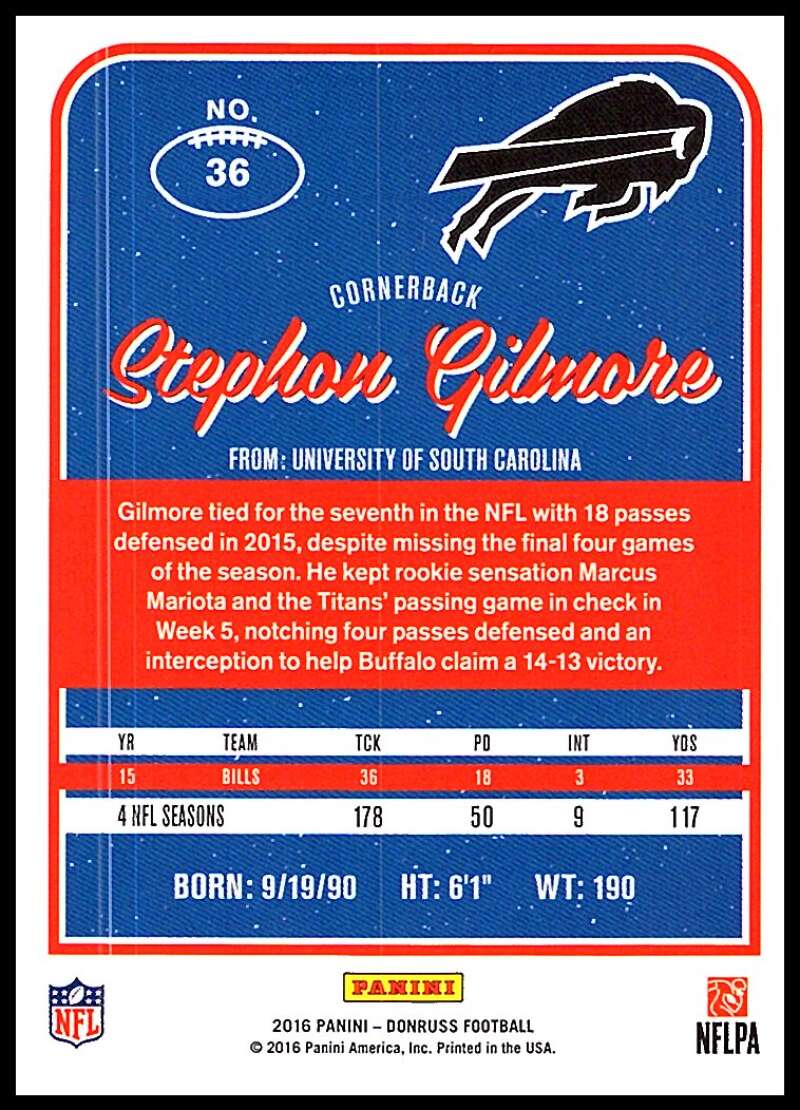 NO.
36

CORNERBACK

Stephon Gilmore

FROM: UNIVERSITY OF SOUTH CAROLINA

Gilmore tied for the seventh in the NFL with 18 passes defensed in 2015, despite missing the final four games of the season. He kept rookie sensation Marcus Mariota and the Titans' passing game in check in Week 5, notching four passes defensed and an interception to help Buffalo claim a 14-13 victory.

| YR | TEAM | TCK | PD | INT | YDS |
|---|---|---|---|---|---|
| 15 | BILLS | 36 | 18 | 3 | 33 |
| 4 NFL SEASONS | | 178 | 50 | 9 | 117 |

BORN: 9/19/90 HT: 6'1" WT: 190

NFL

PANINI
2016 PANINI – DONRUSS FOOTBALL
© 2016 Panini America, Inc. Printed in the USA.

NFLPA